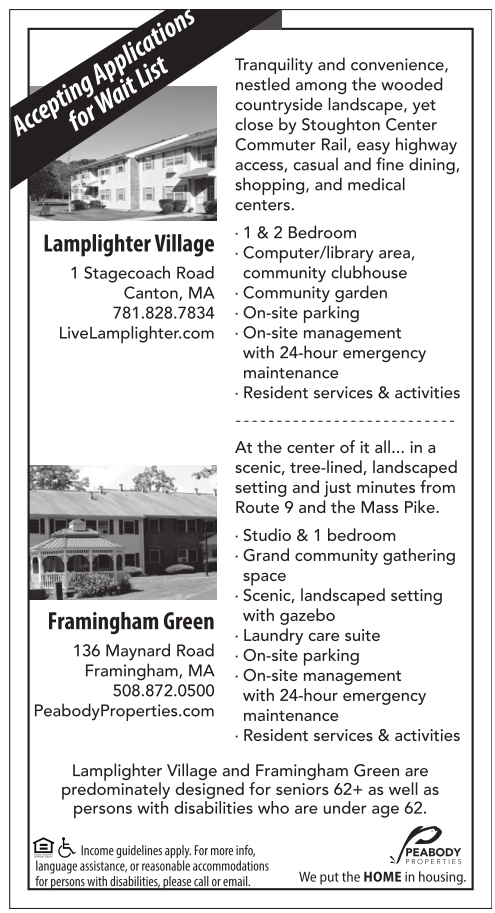 Accepting Applications for Wait List

Lamplighter Village

1 Stagecoach Road
Canton, MA
781.828.7834
LiveLamplighter.com

Tranquility and convenience, nestled among the wooded countryside landscape, yet close by Stoughton Center Commuter Rail, easy highway access, casual and fine dining, shopping, and medical centers.

· 1 & 2 Bedroom
· Computer/library area, community clubhouse
· Community garden
· On-site parking
· On-site management with 24-hour emergency maintenance
· Resident services & activities

Framingham Green

136 Maynard Road
Framingham, MA
508.872.0500
PeabodyProperties.com

At the center of it all... in a scenic, tree-lined, landscaped setting and just minutes from Route 9 and the Mass Pike.

· Studio & 1 bedroom
· Grand community gathering space
· Scenic, landscaped setting with gazebo
· Laundry care suite
· On-site parking
· On-site management with 24-hour emergency maintenance
· Resident services & activities

Lamplighter Village and Framingham Green are predominately designed for seniors 62+ as well as persons with disabilities who are under age 62.

Income guidelines apply. For more info, language assistance, or reasonable accommodations for persons with disabilities, please call or email.

PEABODY PROPERTIES
We put the HOME in housing.